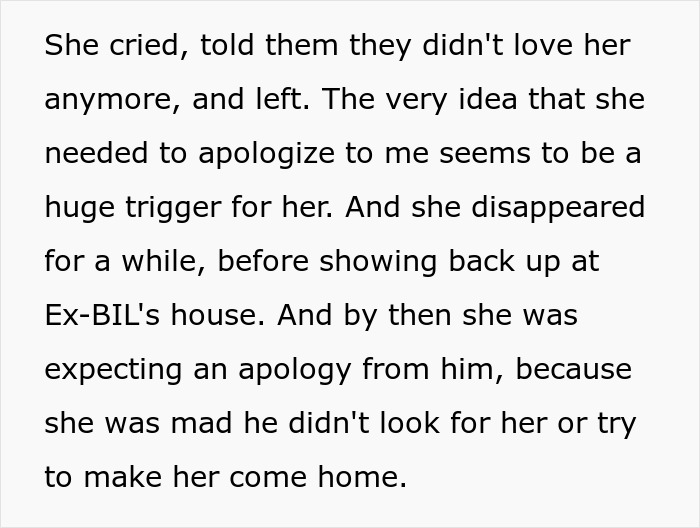 She cried, told them they didn't love her anymore, and left. The very idea that she needed to apologize to me seems to be a huge trigger for her. And she disappeared for a while, before showing back up at Ex-BIL's house. And by then she was expecting an apology from him, because she was mad he didn't look for her or try to make her come home.